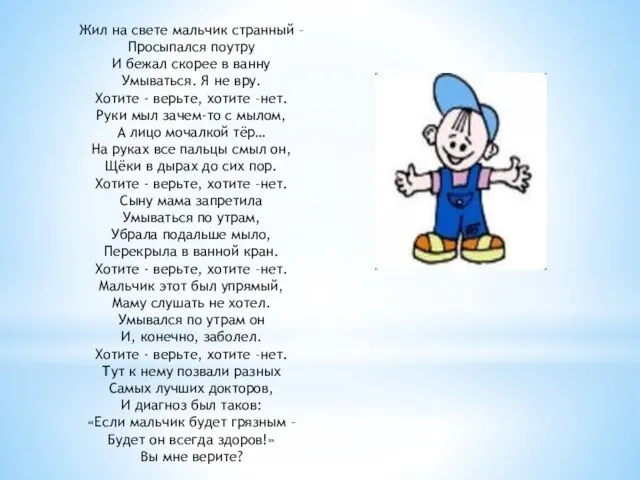 Жил на свете мальчик странный –
Просыпался поутру
И бежал скорее в ванну
Умываться. Я не вру.
Хотите - верьте, хотите –нет.
Руки мыл зачем-то с мылом,
А лицо мочалкой тёр…
На руках все пальцы смыл он,
Щёки в дырах до сих пор.
Хотите - верьте, хотите –нет.
Сыну мама запретила
Умываться по утрам,
Убрала подальше мыло,
Перекрыла в ванной кран.
Хотите - верьте, хотите –нет.
Мальчик этот был упрямый,
Маму слушать не хотел.
Умывался по утрам он
И, конечно, заболел.
Хотите - верьте, хотите –нет.
Тут к нему позвали разных
Самых лучших докторов,
И диагноз был таков:
«Если мальчик будет грязным –
Будет он всегда здоров!»
Вы мне верите?